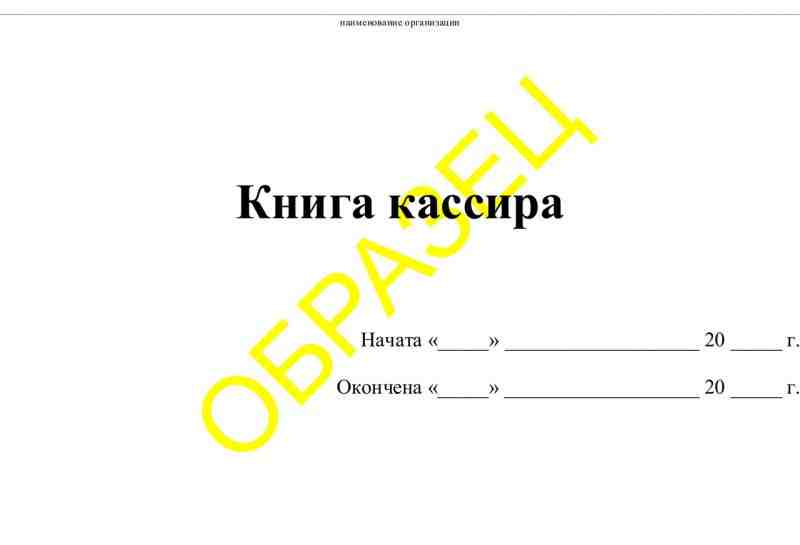 наименование организации

Книга кассира

Начата «____» ____ 20 ____ г.

Окончена «____» ____ 20 ____ г.

ОБРАЗЕЦ